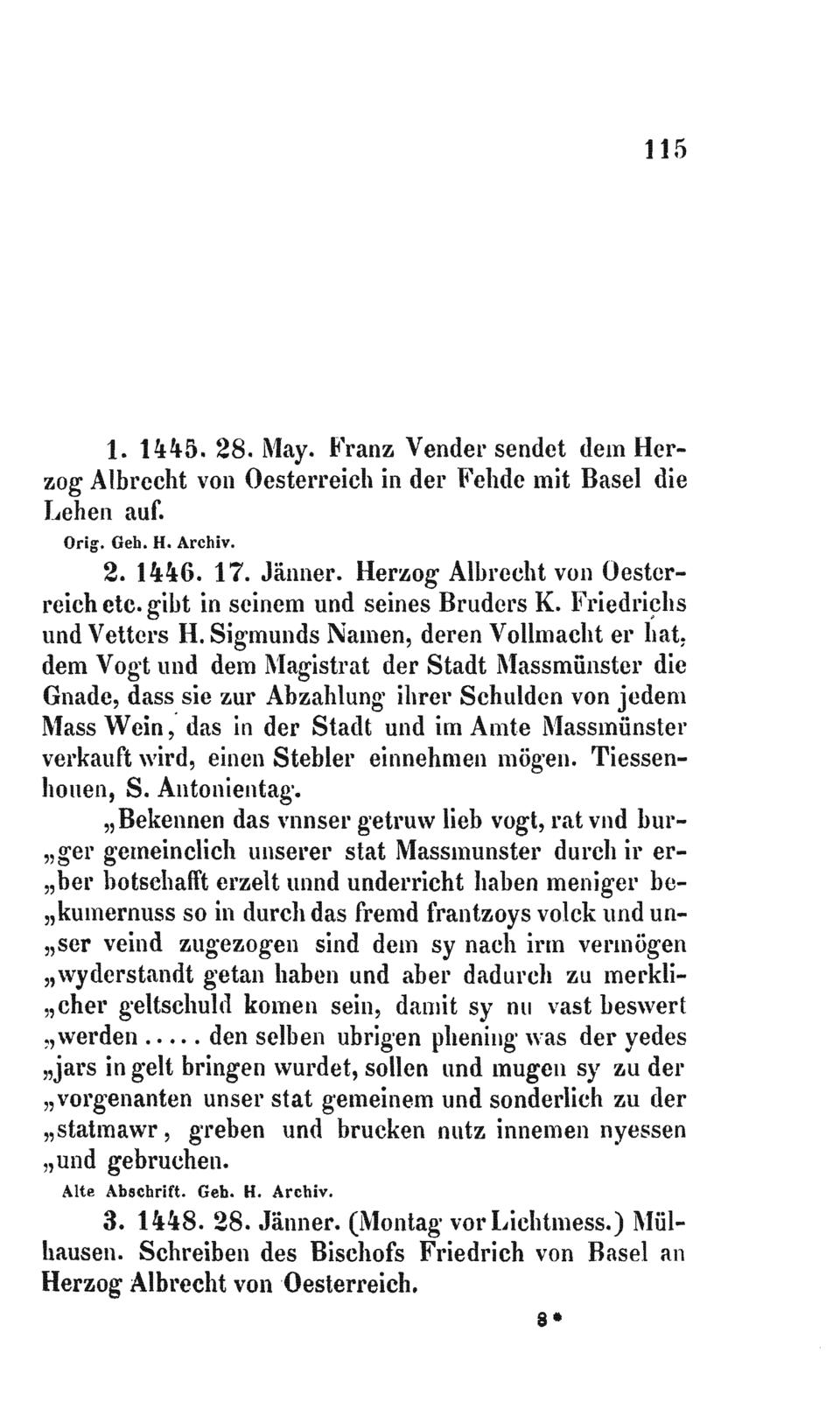 115

1. 1445. 28. May. Franz Vender sendet dem Herzog Albrecht von Oesterreich in der Fehde mit Basel die Lehen auf.

Orig. Geh. H. Archiv.

2. 1446. 17. Jänner. Herzog Albrecht von Oesterreich etc. gibt in seinem und seines Bruders K. Friedrichs und Vetters H. Sigmunds Namen, deren Vollmacht er hat, dem Vogt und dem Magistrat der Stadt Massmünster die Gnade, dass sie zur Abzahlung ihrer Schulden von jedem Mass Wein, das in der Stadt und im Amte Massmünster verkauft wird, einen Stebler einnehmen mögen. Tiessenhouen, S. Antonientag.

„Bekennen das vnnser getruw lieb vogt, rat vnd bur„ger gemeinclich unserer stat Massmunster durch ir er„ber botschafft erzelt unnd underricht haben meniger be„kumernuss so in durch das fremd frantzoys volck und un„ser veind zugezogen sind dem sy nach irm vermögen „wyderstandt getan haben und aber dadurch zu merkli„cher geltschuld komen sein, damit sy nu vast beswert „werden ..... den selben ubrigen phening was der yedes „jars in gelt bringen wurdet, sollen und mugen sy zu der „vorgenanten unser stat gemeinem und sonderlich zu der „statmawr, greben und brucken nutz innemen nyessen „und gebruchen.

Alte Abschrift. Geh. H. Archiv.

3. 1448. 28. Jänner. (Montag vor Lichtmess.) Mülhausen. Schreiben des Bischofs Friedrich von Basel an Herzog Albrecht von Oesterreich.

8*